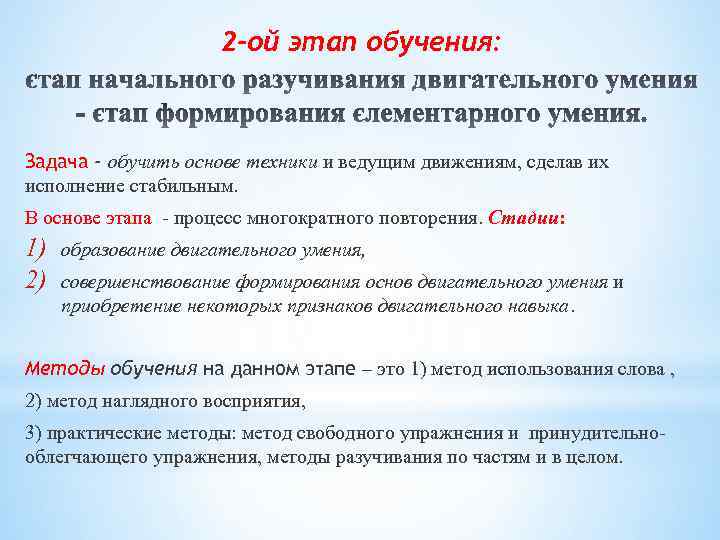 2-ой этап обучения:
єтап начального разучивания двигательного умения - єтап формирования єлементарного умения.

Задача - обучить основе техники и ведущим движениям, сделав их исполнение стабильным.

В основе этапа - процесс многократного повторения. Стадии:

1) образование двигательного умения,
2) совершенствование формирования основ двигательного умения и приобретение некоторых признаков двигательного навыка.

Методы обучения на данном этапе – это 1) метод использования слова ,

2) метод наглядного восприятия,

3) практические методы: метод свободного упражнения и принудительно-облегчающего упражнения, методы разучивания по частям и в целом.